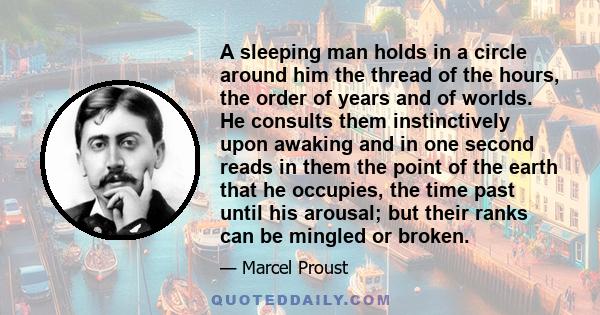 A sleeping man holds in a circle around him the thread of the hours, the order of years and of worlds. He consults them instinctively upon awaking and in one second reads in them the point of the earth that he occupies, the time past until his arousal; but their ranks can be mingled or broken.

— Marcel Proust

QUOTEDDAILY.COM